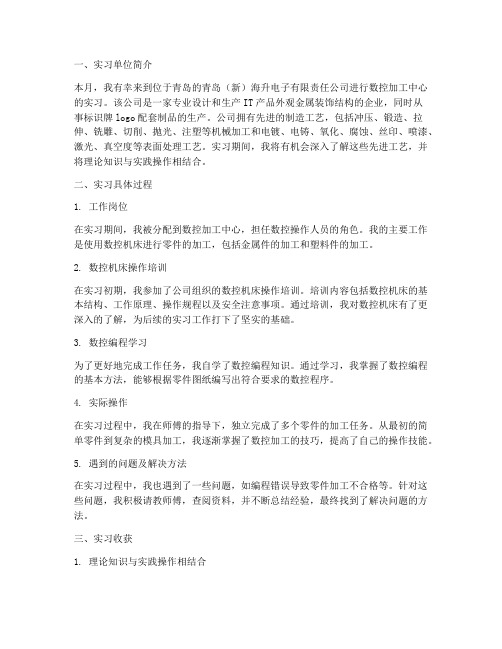 一、实习单位简介

本月，我有幸来到位于青岛的青岛（新）海升电子有限责任公司进行数控加工中心的实习。该公司是一家专业设计和生产IT产品外观金属装饰结构的企业，同时从事标识牌logo配套制品的生产。公司拥有先进的制造工艺，包括冲压、锻造、拉伸、铣雕、切削、抛光、注塑等机械加工和电镀、电铸、氧化、腐蚀、丝印、喷漆、激光、真空度等表面处理工艺。实习期间，我将有机会深入了解这些先进工艺，并将理论知识与实践操作相结合。

二、实习具体过程

1. 工作岗位

在实习期间，我被分配到数控加工中心，担任数控操作人员的角色。我的主要工作是使用数控机床进行零件的加工，包括金属件的加工和塑料件的加工。

2. 数控机床操作培训

在实习初期，我参加了公司组织的数控机床操作培训。培训内容包括数控机床的基本结构、工作原理、操作规程以及安全注意事项。通过培训，我对数控机床有了更深入的了解，为后续的实习工作打下了坚实的基础。

3. 数控编程学习

为了更好地完成工作任务，我自学了数控编程知识。通过学习，我掌握了数控编程的基本方法，能够根据零件图纸编写出符合要求的数控程序。

4. 实际操作

在实习过程中，我在师傅的指导下，独立完成了多个零件的加工任务。从最初的简单零件到复杂的模具加工，我逐渐掌握了数控加工的技巧，提高了自己的操作技能。

5. 遇到的问题及解决方法

在实习过程中，我也遇到了一些问题，如编程错误导致零件加工不合格等。针对这些问题，我积极请教师傅，查阅资料，并不断总结经验，最终找到了解决问题的方法。

三、实习收获

1. 理论知识与实践操作相结合